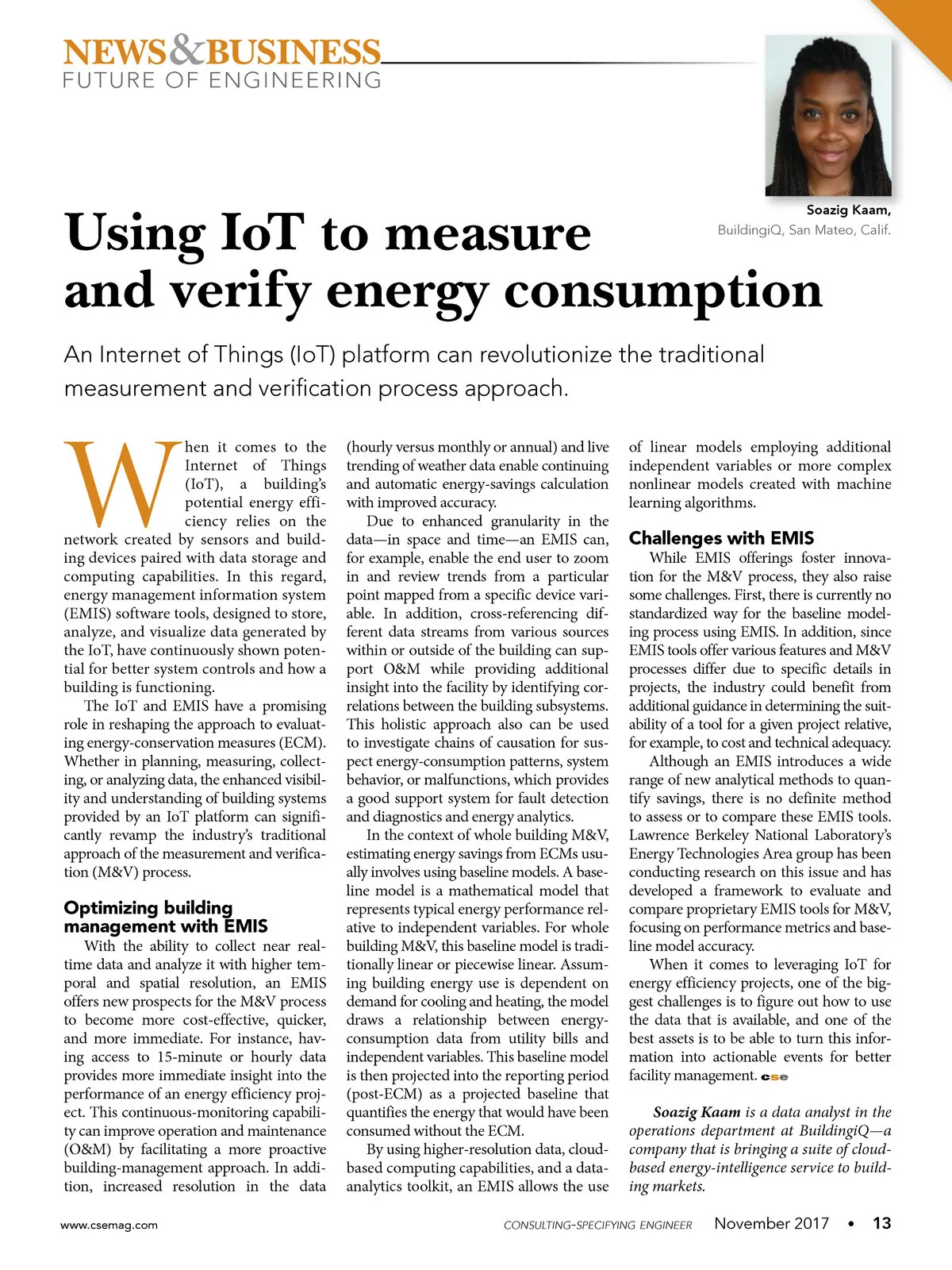 NEWS&BUSINESS
FUTURE OF ENGINEERING

Soazig Kaam,
BuildingiQ, San Mateo, Calif.

Using IoT to measure and verify energy consumption

An Internet of Things (IoT) platform can revolutionize the traditional measurement and verification process approach.

When it comes to the Internet of Things (IoT), a building's potential energy efficiency relies on the network created by sensors and building devices paired with data storage and computing capabilities. In this regard, energy management information system (EMIS) software tools, designed to store, analyze, and visualize data generated by the IoT, have continuously shown potential for better system controls and how a building is functioning.

The IoT and EMIS have a promising role in reshaping the approach to evaluating energy-conservation measures (ECM). Whether in planning, measuring, collecting, or analyzing data, the enhanced visibility and understanding of building systems provided by an IoT platform can significantly revamp the industry's traditional approach of the measurement and verification (M&V) process.

Optimizing building management with EMIS

With the ability to collect near real-time data and analyze it with higher temporal and spatial resolution, an EMIS offers new prospects for the M&V process to become more cost-effective, quicker, and more immediate. For instance, having access to 15-minute or hourly data provides more immediate insight into the performance of an energy efficiency project. This continuous-monitoring capability can improve operation and maintenance (O&M) by facilitating a more proactive building-management approach. In addition, increased resolution in the data (hourly versus monthly or annual) and live trending of weather data enable continuing and automatic energy-savings calculation with improved accuracy.

Due to enhanced granularity in the data—in space and time—an EMIS can, for example, enable the end user to zoom in and review trends from a particular point mapped from a specific device variable. In addition, cross-referencing different data streams from various sources within or outside of the building can support O&M while providing additional insight into the facility by identifying correlations between the building subsystems. This holistic approach also can be used to investigate chains of causation for suspect energy-consumption patterns, system behavior, or malfunctions, which provides a good support system for fault detection and diagnostics and energy analytics.

In the context of whole building M&V, estimating energy savings from ECMs usually involves using baseline models. A baseline model is a mathematical model that represents typical energy performance relative to independent variables. For whole building M&V, this baseline model is traditionally linear or piecewise linear. Assuming building energy use is dependent on demand for cooling and heating, the model draws a relationship between energy-consumption data from utility bills and independent variables. This baseline model is then projected into the reporting period (post-ECM) as a projected baseline that quantifies the energy that would have been consumed without the ECM.

By using higher-resolution data, cloud-based computing capabilities, and a data-analytics toolkit, an EMIS allows the use of linear models employing additional independent variables or more complex nonlinear models created with machine learning algorithms.

Challenges with EMIS

While EMIS offerings foster innovation for the M&V process, they also raise some challenges. First, there is currently no standardized way for the baseline modeling process using EMIS. In addition, since EMIS tools offer various features and M&V processes differ due to specific details in projects, the industry could benefit from additional guidance in determining the suitability of a tool for a given project relative, for example, to cost and technical adequacy.

Although an EMIS introduces a wide range of new analytical methods to quantify savings, there is no definite method to assess or to compare these EMIS tools. Lawrence Berkeley National Laboratory's Energy Technologies Area group has been conducting research on this issue and has developed a framework to evaluate and compare proprietary EMIS tools for M&V, focusing on performance metrics and baseline model accuracy.

When it comes to leveraging IoT for energy efficiency projects, one of the biggest challenges is to figure out how to use the data that is available, and one of the best assets is to be able to turn this information into actionable events for better facility management. cse

Soazig Kaam is a data analyst in the operations department at BuildingiQ—a company that is bringing a suite of cloud-based energy-intelligence service to building markets.

www.csemag.com CONSULTING-SPECIFYING ENGINEER November 2017 • 13